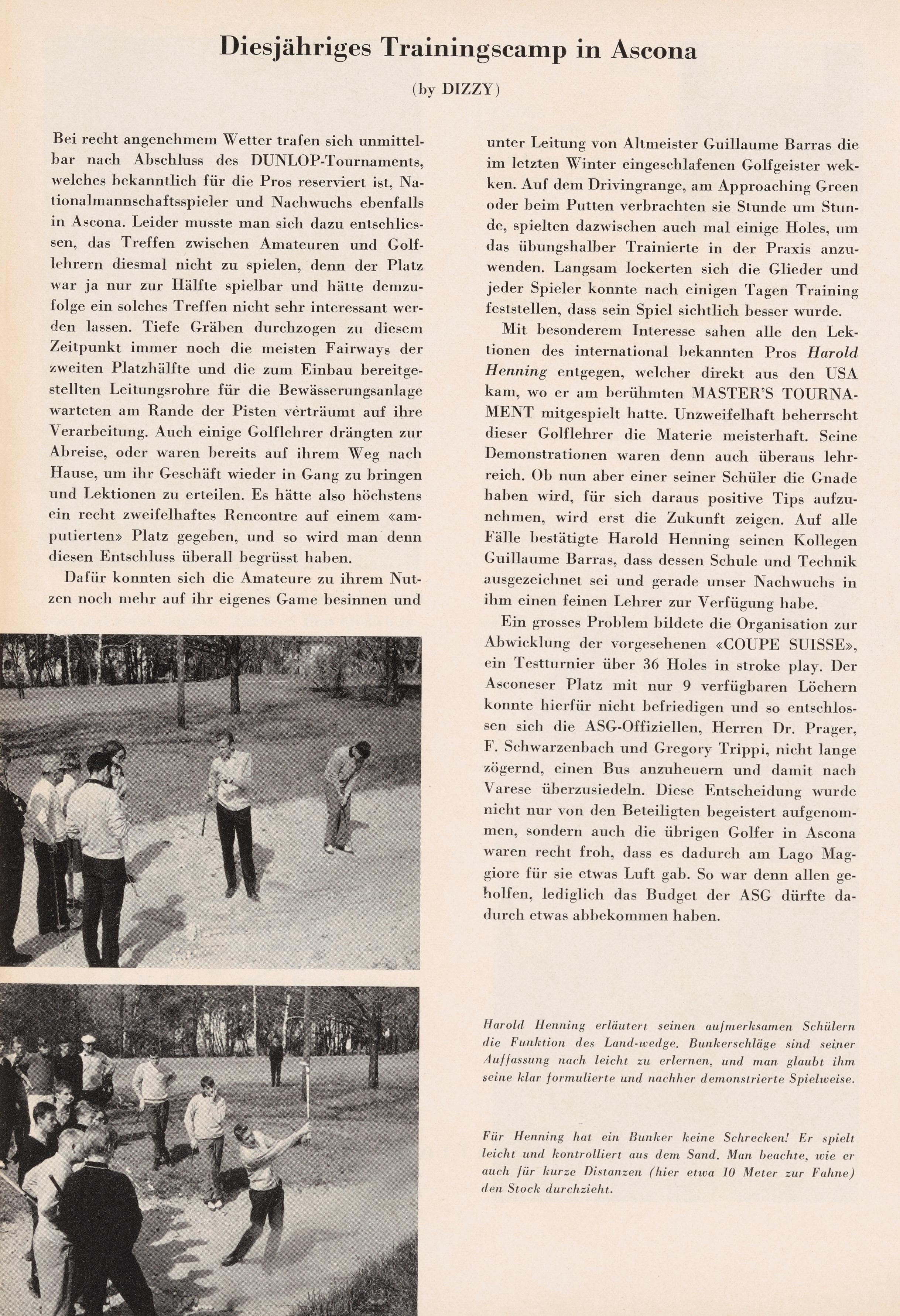 Diesjähriges Trainingscamp in Ascona

(by DIZZY)

Bei recht angenehmem Wetter trafen sich unmittelbar nach Abschluss des DUNLOP-Tournaments, welches bekanntlich für die Pros reserviert ist, Nationalmannschaftsspieler und Nachwuchs ebenfalls in Ascona. Leider musste man sich dazu entschliessen, das Treffen zwischen Amateuren und Golflehrern diesmal nicht zu spielen, denn der Platz war ja nur zur Hälfte spielbar und hätte demzufolge ein solches Treffen nicht sehr interessant werden lassen. Tiefe Gräben durchzogen zu diesem Zeitpunkt immer noch die meisten Fairways der zweiten Platzhälfte und die zum Einbau bereitgestellten Leitungsrohre für die Bewässerungsanlage warteten am Rande der Pisten verträumt auf ihre Verarbeitung. Auch einige Golflehrer drängten zur Abreise, oder waren bereits auf ihrem Weg nach Hause, um ihr Geschäft wieder in Gang zu bringen und Lektionen zu erteilen. Es hätte also höchstens ein recht zweifelhaftes Rencontre auf einem «amputierten» Platz gegeben, und so wird man denn diesen Entschluss überall begrüsst haben.

Dafür konnten sich die Amateure zu ihrem Nutzen noch mehr auf ihr eigenes Game besinnen und unter Leitung von Altmeister Guillaume Barras die im letzten Winter eingeschlafenen Golfgeister wekken. Auf dem Drivingrange, am Approaching Green oder beim Putten verbrachten sie Stunde um Stunde, spielten dazwischen auch mal einige Holes, um das übungshalber Trainierte in der Praxis anzuwenden. Langsam lockerten sich die Glieder und jeder Spieler konnte nach einigen Tagen Training feststellen, dass sein Spiel sichtlich besser wurde.

Mit besonderem Interesse sahen alle den Lektionen des international bekannten Pros Harold Henning entgegen, welcher direkt aus den USA kam, wo er am berühmten MASTER'S TOURNAMENT mitgespielt hatte. Unzweifelhaft beherrscht dieser Golflehrer die Materie meisterhaft. Seine Demonstrationen waren denn auch überaus lehrreich. Ob nun aber einer seiner Schüler die Gnade haben wird, für sich daraus positive Tips aufzunehmen, wird erst die Zukunft zeigen. Auf alle Fälle bestätigte Harold Henning seinen Kollegen Guillaume Barras, dass dessen Schule und Technik ausgezeichnet sei und gerade unser Nachwuchs in ihm einen feinen Lehrer zur Verfügung habe.

Ein grosses Problem bildete die Organisation zur Abwicklung der vorgesehenen «COUPE SUISSE», ein Testturnier über 36 Holes in stroke play. Der Asconeser Platz mit nur 9 verfügbaren Löchern konnte hierfür nicht befriedigen und so entschlossen sich die ASG-Offiziellen, Herren Dr. Prager, F. Schwarzenbach und Gregory Trippi, nicht lange zögernd, einen Bus anzuheuern und damit nach Varese überzusiedeln. Diese Entscheidung wurde nicht nur von den Beteiligten begeistert aufgenommen, sondern auch die übrigen Golfer in Ascona waren recht froh, dass es dadurch am Lago Maggiore für sie etwas Luft gab. So war denn allen geholfen, lediglich das Budget der ASG dürfte dadurch etwas abbekommen haben.

Harold Henning erläutert seinen aufmerksamen Schülern die Funktion des Land-wedge. Bunkerschläge sind seiner Auffassung nach leicht zu erlernen, und man glaubt ihm seine klar formulierte und nachher demonstrierte Spielweise.

Für Henning hat ein Bunker keine Schrecken! Er spielt leicht und kontrolliert aus dem Sand. Man beachte, wie er auch für kurze Distanzen (hier etwa 10 Meter zur Fahne) den Stock durchzieht.